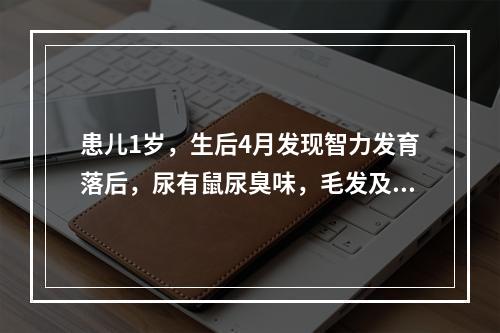 患儿1岁，生后4月发现智力发育落后，尿有鼠尿臭味，毛发及...